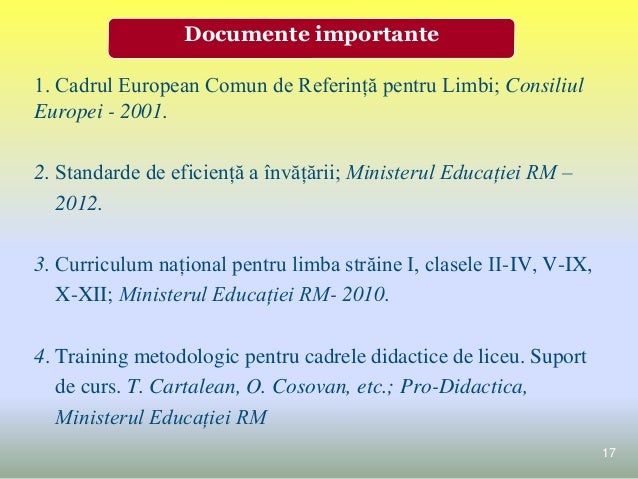 Documente importante

1. Cadrul European Comun de Referință pentru Limbi; Consiliul Europei - 2001.

2. Standarde de eficiență a învățării; Ministerul Educației RM – 2012.

3. Curriculum național pentru limba străine I, clasele II-IV, V-IX, X-XII; Ministerul Educației RM- 2010.

4. Training metodologic pentru cadrele didactice de liceu. Suport de curs. T. Cartalean, O. Cosovan, etc.; Pro-Didactica, Ministerul Educației RM

17